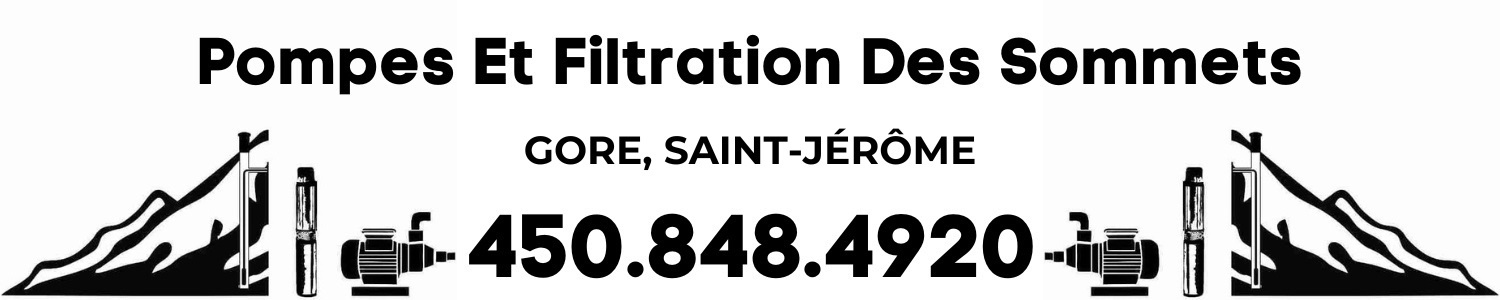 Pompes Et Filtration Des Sommets

GORE, SAINT-JÉRÔME

450.848.4920